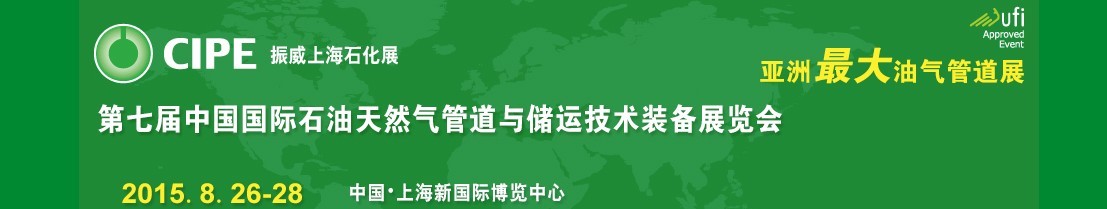 CIPE 振威上海石化展

ufi Approved Event

亚洲最大油气管道展

第七届中国国际石油天然气管道与储运技术装备展览会

2015. 8. 26-28 中国·上海新国际博览中心